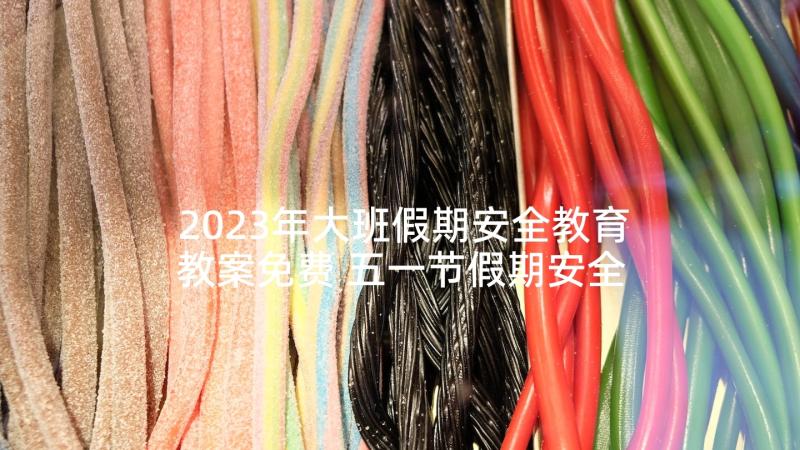 2023年大班假期安全教育教案免费 五一节假期安全